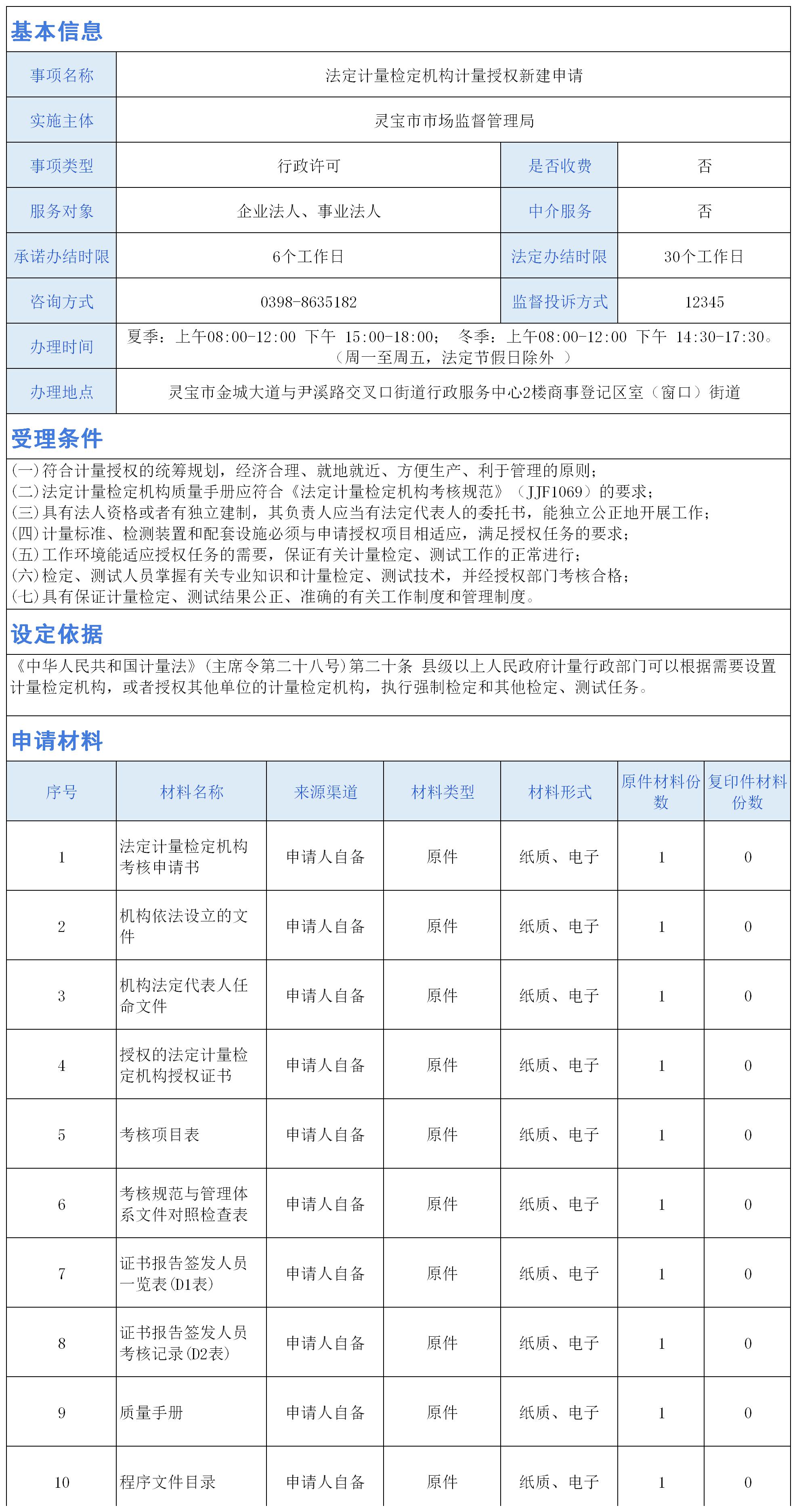 基本信息

| 事项名称 | 法定计量检定机构计量授权新建申请 | | |
|---|---|---|---|
| 实施主体 | 灵宝市市场监督管理局 | | |
| 事项类型 | 行政许可 | 是否收费 | 否 |
| 服务对象 | 企业法人、事业法人 | 中介服务 | 否 |
| 承诺办结时限 | 6个工作日 | 法定办结时限 | 30个工作日 |
| 咨询方式 | 0398-8635182 | 监督投诉方式 | 12345 |
| 办理时间 | 夏季：上午08:00-12:00 下午 15:00-18:00； 冬季：上午08:00-12:00 下午 14:30-17:30。（周一至周五，法定节假日除外 ） | | |
| 办理地点 | 灵宝市金城大道与尹溪路交叉口街道行政服务中心2楼商事登记区室（窗口）街道 | | |

受理条件

(一)符合计量授权的统筹规划，经济合理、就地就近、方便生产、利于管理的原则；
(二)法定计量检定机构质量手册应符合《法定计量检定机构考核规范》（JJF1069）的要求；
(三)具有法人资格或者有独立建制，其负责人应当有法定代表人的委托书，能独立公正地开展工作；
(四)计量标准、检测装置和配套设施必须与申请授权项目相适应，满足授权任务的要求；
(五)工作环境能适应授权任务的需要，保证有关计量检定、测试工作的正常进行；
(六)检定、测试人员掌握有关专业知识和计量检定、测试技术，并经授权部门考核合格；
(七)具有保证计量检定、测试结果公正、准确的有关工作制度和管理制度。

设定依据

《中华人民共和国计量法》(主席令第二十八号)第二十条 县级以上人民政府计量行政部门可以根据需要设置计量检定机构，或者授权其他单位的计量检定机构，执行强制检定和其他检定、测试任务。

申请材料

| 序号 | 材料名称 | 来源渠道 | 材料类型 | 材料形式 | 原件材料份数 | 复印件材料份数 |
|---|---|---|---|---|---|---|
| 1 | 法定计量检定机构考核申请书 | 申请人自备 | 原件 | 纸质、电子 | 1 | 0 |
| 2 | 机构依法设立的文件 | 申请人自备 | 原件 | 纸质、电子 | 1 | 0 |
| 3 | 机构法定代表人任命文件 | 申请人自备 | 原件 | 纸质、电子 | 1 | 0 |
| 4 | 授权的法定计量检定机构授权证书 | 申请人自备 | 原件 | 纸质、电子 | 1 | 0 |
| 5 | 考核项目表 | 申请人自备 | 原件 | 纸质、电子 | 1 | 0 |
| 6 | 考核规范与管理体系文件对照检查表 | 申请人自备 | 原件 | 纸质、电子 | 1 | 0 |
| 7 | 证书报告签发人员一览表(D1表) | 申请人自备 | 原件 | 纸质、电子 | 1 | 0 |
| 8 | 证书报告签发人员考核记录(D2表) | 申请人自备 | 原件 | 纸质、电子 | 1 | 0 |
| 9 | 质量手册 | 申请人自备 | 原件 | 纸质、电子 | 1 | 0 |
| 10 | 程序文件目录 | 申请人自备 | 原件 | 纸质、电子 | 1 | 0 |